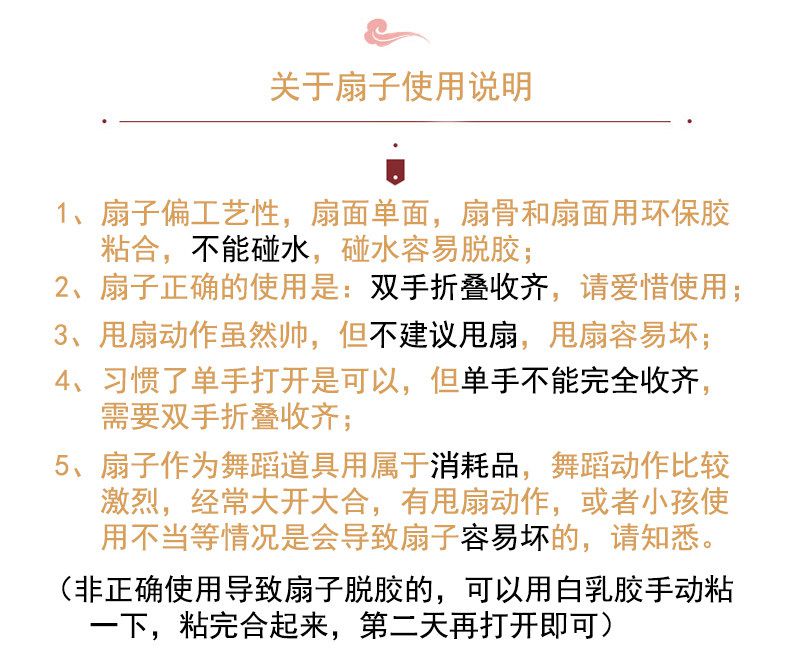 关于扇子使用说明

1、扇子偏工艺性，扇面单面，扇骨和扇面用环保胶粘合，不能碰水，碰水容易脱胶；

2、扇子正确的使用是：双手折叠收齐，请爱惜使用；

3、甩扇动作虽然帅，但不建议甩扇，甩扇容易坏；

4、习惯了单手打开是可以，但单手不能完全收齐，需要双手折叠收齐；

5、扇子作为舞蹈道具用属于消耗品，舞蹈动作比较激烈，经常大开大合，有甩扇动作，或者小孩使用不当等情况是会导致扇子容易坏的，请知悉。

（非正确使用导致扇子脱胶的，可以用白乳胶手动粘一下，粘完合起来，第二天再打开即可）